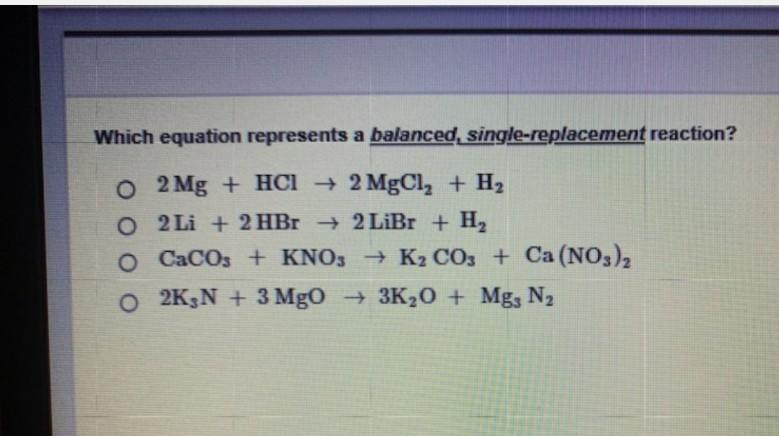 Which equation represents a balanced, single-replacement reaction?

○ $2Mg + HCl \rightarrow 2MgCl_2 + H_2$
○ $2Li + 2HBr \rightarrow 2LiBr + H_2$
○ $CaCO_3 + KNO_3 \rightarrow K_2CO_3 + Ca(NO_3)_2$
○ $2K_3N + 3MgO \rightarrow 3K_2O + Mg_3N_2$